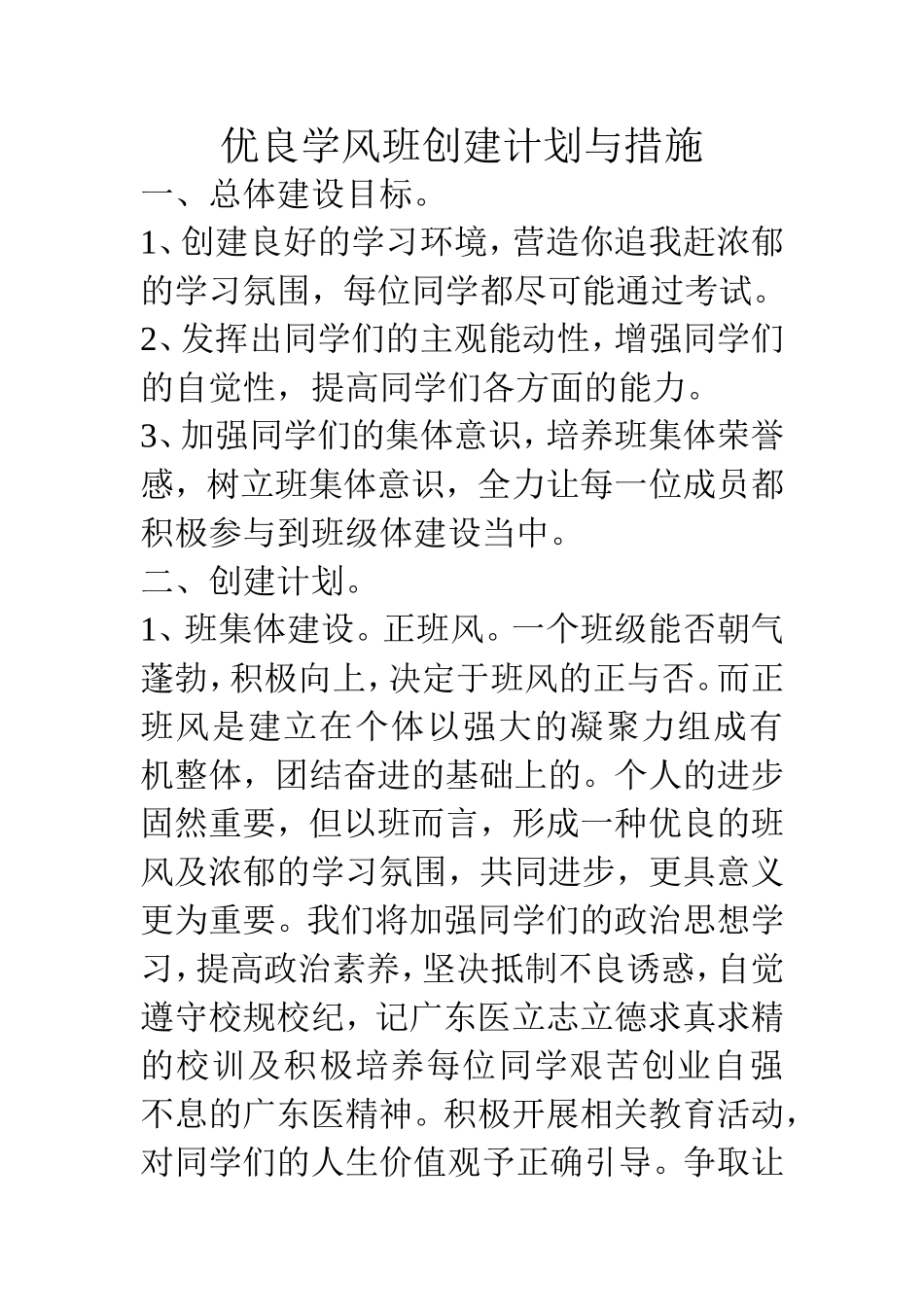 优良学风班创建计划与措施

一、总体建设目标。

1、创建良好的学习环境，营造你追我赶浓郁的学习氛围，每位同学都尽可能通过考试。

2、发挥出同学们的主观能动性，增强同学们的自觉性，提高同学们各方面的能力。

3、加强同学们的集体意识，培养班集体荣誉感，树立班集体意识，全力让每一位成员都积极参与到班级体建设当中。

二、创建计划。

1、班集体建设。正班风。一个班级能否朝气蓬勃，积极向上，决定于班风的正与否。而正班风是建立在个体以强大的凝聚力组成有机整体，团结奋进的基础上的。个人的进步固然重要，但以班而言，形成一种优良的班风及浓郁的学习氛围，共同进步，更具意义更为重要。我们将加强同学们的政治思想学习，提高政治素养，坚决抵制不良诱惑，自觉遵守校规校纪，记广东医立志立德求真求精的校训及积极培养每位同学艰苦创业自强不息的广东医精神。积极开展相关教育活动，对同学们的人生价值观予正确引导。争取让